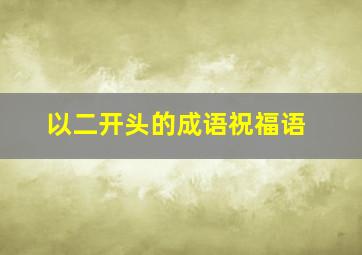 以二开头的成语祝福语